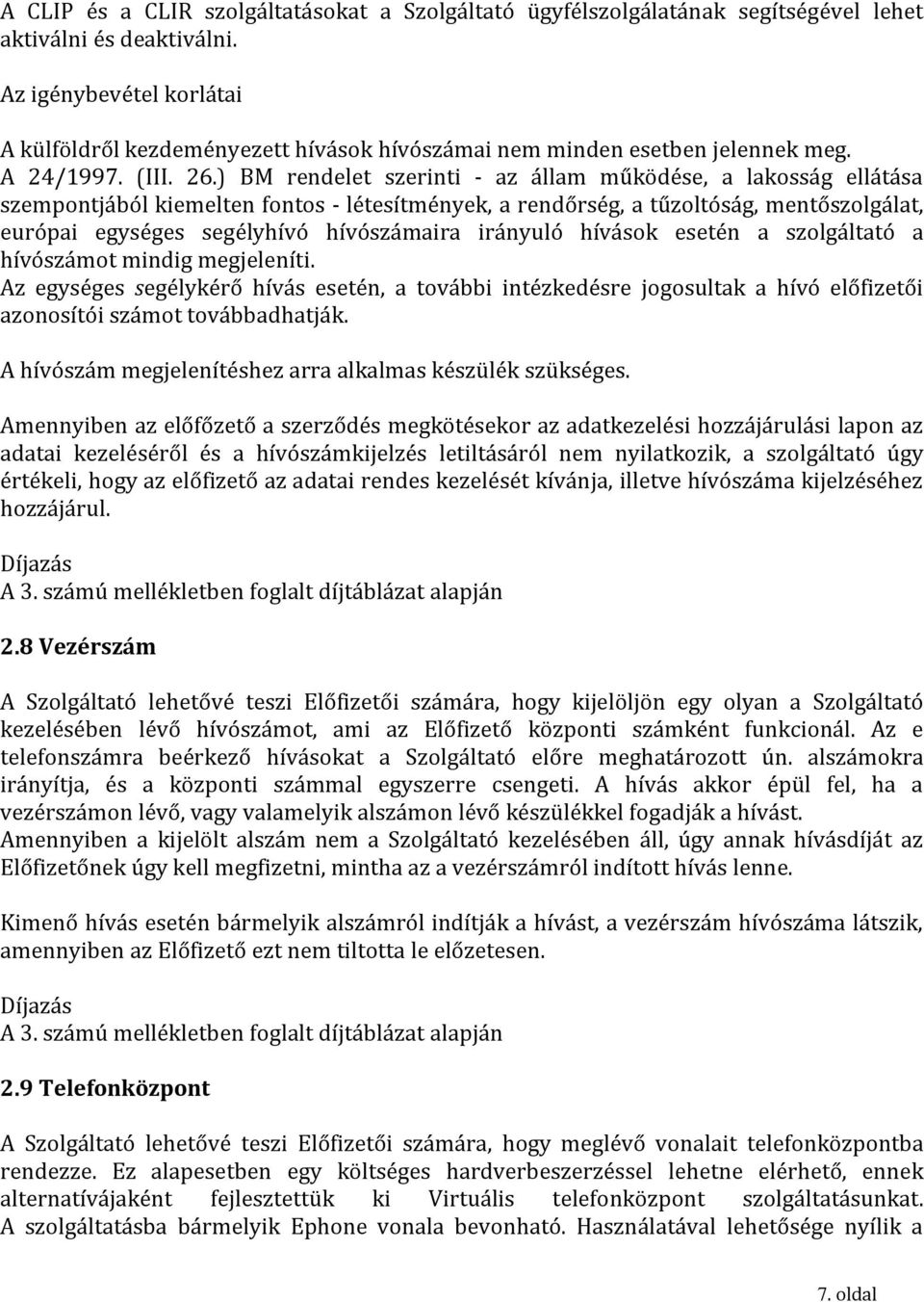 A CLIP és a CLIR szolgáltatásokat a Szolgáltató ügyfélszolgálatának segítségével lehet aktiválni és deaktiválni.

Az igénybevétel korlátai

A külföldről kezdeményezett hívások hívószámai nem minden esetben jelennek meg. A 24/1997. (III. 26.) BM rendelet szerinti - az állam működése, a lakosság ellátása szempontjából kiemelten fontos - létesítmények, a rendőrség, a tűzoltóság, mentőszolgálat, európai egységes segélyhívó hívószámaira irányuló hívások esetén a szolgáltató a hívószámot mindig megjeleníti.
Az egységes segélykérő hívás esetén, a további intézkedésre jogosultak a hívó előfizetői azonosítói számot továbbadhatják.

A hívószám megjelenítéshez arra alkalmas készülék szükséges.

Amennyiben az előfőzető a szerződés megkötésekor az adatkezelési hozzájárulási lapon az adatai kezeléséről és a hívószámkijelzés letiltásáról nem nyilatkozik, a szolgáltató úgy értékeli, hogy az előfizető az adatai rendes kezelését kívánja, illetve hívószáma kijelzéséhez hozzájárul.

Díjazás
A 3. számú mellékletben foglalt díjtáblázat alapján

2.8 Vezérszám

A Szolgáltató lehetővé teszi Előfizetői számára, hogy kijelöljön egy olyan a Szolgáltató kezelésében lévő hívószámot, ami az Előfizető központi számként funkcionál. Az e telefonszámra beérkező hívásokat a Szolgáltató előre meghatározott ún. alszámokra irányítja, és a központi számmal egyszerre csengeti. A hívás akkor épül fel, ha a vezérszámon lévő, vagy valamelyik alszámon lévő készülékkel fogadják a hívást.
Amennyiben a kijelölt alszám nem a Szolgáltató kezelésében áll, úgy annak hívásdíját az Előfizetőnek úgy kell megfizetni, mintha az a vezérszámról indított hívás lenne.

Kimenő hívás esetén bármelyik alszámról indítják a hívást, a vezérszám hívószáma látszik, amennyiben az Előfizető ezt nem tiltotta le előzetesen.

Díjazás
A 3. számú mellékletben foglalt díjtáblázat alapján

2.9 Telefonközpont

A Szolgáltató lehetővé teszi Előfizetői számára, hogy meglévő vonalait telefonközpontba rendezze. Ez alapesetben egy költséges hardverbeszerzéssel lehetne elérhető, ennek alternatívájaként fejlesztettük ki Virtuális telefonközpont szolgáltatásunkat. A szolgáltatásba bármelyik Ephone vonala bevonható. Használatával lehetősége nyílik a

7. oldal